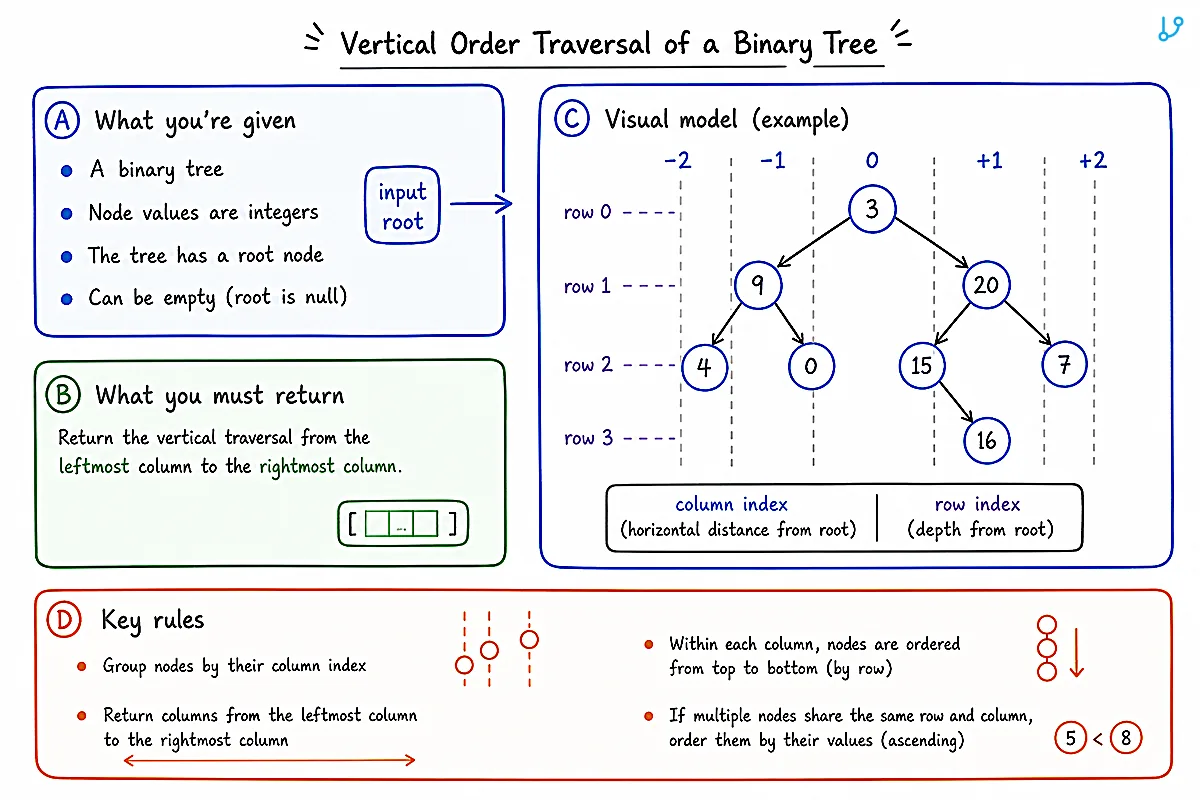 Vertical Order Traversal of a Binary Tree

A What you're given

- A binary tree
- Node values are integers
- The tree has a root node
- Can be empty (root is null)

input root

B What you must return

Return the vertical traversal from the leftmost column to the rightmost column.

[ ... ]

C Visual model (example)

-2 -1 0 +1 +2

row 0
row 1
row 2
row 3

3
9 20
4 0 15 7
16

column index (horizontal distance from root)
row index (depth from root)

D Key rules

- Group nodes by their column index
- Return columns from the leftmost column to the rightmost column
- Within each column, nodes are ordered from top to bottom (by row)
- If multiple nodes share the same row and column, order them by their values (ascending)

5 < 8